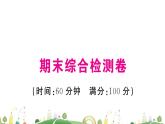 期末综合检测卷

(时间:60 分钟　满分:100 分)